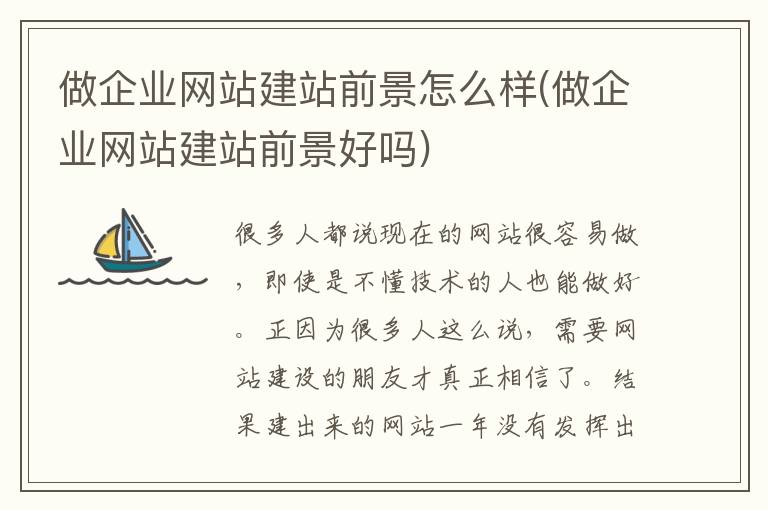 做企业网站建站前景怎么样(做企业网站建站前景好吗)

很多人都说现在的网站很容易做，即使是不懂技术的人也能做好。正因为很多人这么说，需要网站建设的朋友才真正相信了。结果建出来的网站一年没有发挥出